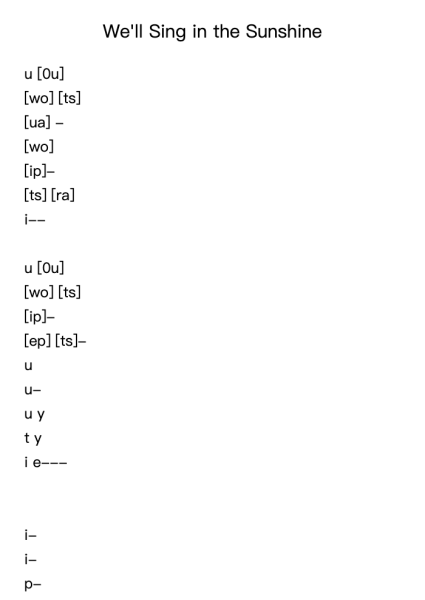 We'll Sing in the Sunshine

u [0u]
[wo] [ts]
[ua] –
[wo]
[ip]–
[ts] [ra]
i––

u [0u]
[wo] [ts]
[ip]–
[ep] [ts]–
u
u–
u y
t y
i e–––

i–
i–
p–